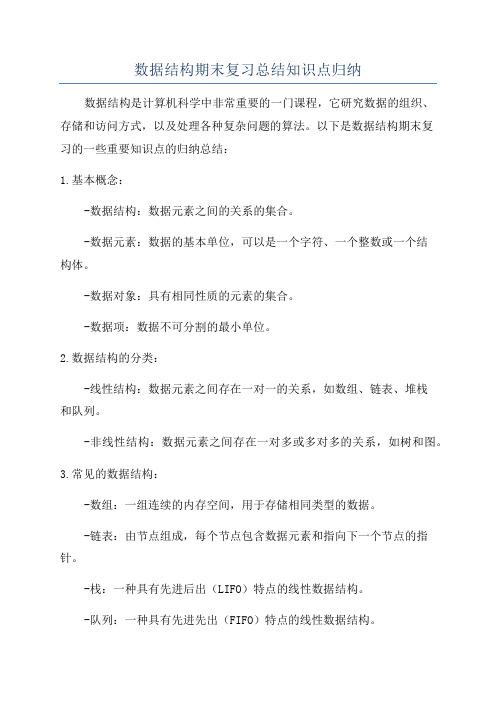 数据结构期末复习总结知识点归纳

数据结构是计算机科学中非常重要的一门课程，它研究数据的组织、存储和访问方式，以及处理各种复杂问题的算法。以下是数据结构期末复习的一些重要知识点的归纳总结：

1.基本概念：

-数据结构：数据元素之间的关系的集合。

-数据元素：数据的基本单位，可以是一个字符、一个整数或一个结构体。

-数据对象：具有相同性质的元素的集合。

-数据项：数据不可分割的最小单位。

2.数据结构的分类：

-线性结构：数据元素之间存在一对一的关系，如数组、链表、堆栈和队列。

-非线性结构：数据元素之间存在一对多或多对多的关系，如树和图。

3.常见的数据结构：

-数组：一组连续的内存空间，用于存储相同类型的数据。

-链表：由节点组成，每个节点包含数据元素和指向下一个节点的指针。

-栈：一种具有先进后出（LIFO）特点的线性数据结构。

-队列：一种具有先进先出（FIFO）特点的线性数据结构。